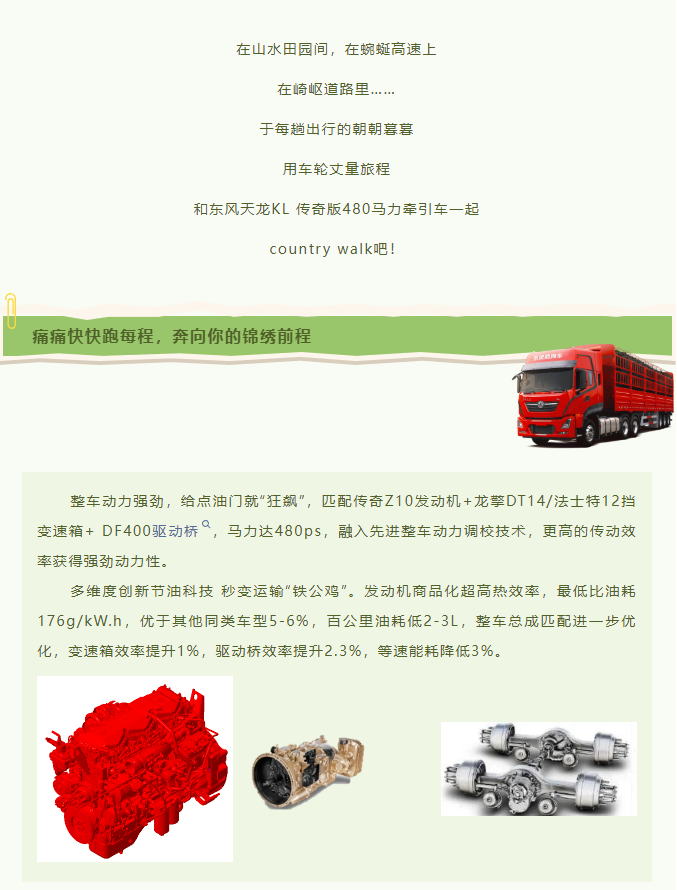 在山水田园间，在蜿蜒高速上

在崎岖道路里……

于每趟出行的朝朝暮暮

用车轮丈量旅程

和东风天龙KL 传奇版480马力牵引车一起

country walk吧！

痛痛快快跑每程，奔向你的锦绣前程

整车动力强劲，给点油门就“狂飙”，匹配传奇Z10发动机+龙擎DT14/法士特12挡变速箱+ DF400驱动桥，马力达480ps，融入先进整车动力调校技术，更高的传动效率获得强劲动力性。

多维度创新节油科技 秒变运输“铁公鸡”。发动机商品化超高热效率，最低比油耗176g/kW.h，优于其他同类车型5-6%，百公里油耗低2-3L，整车总成匹配进一步优化，变速箱效率提升1%，驱动桥效率提升2.3%，等速能耗降低3%。